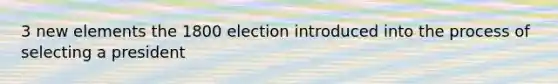 3 new elements the 1800 election introduced into the process of selecting a president